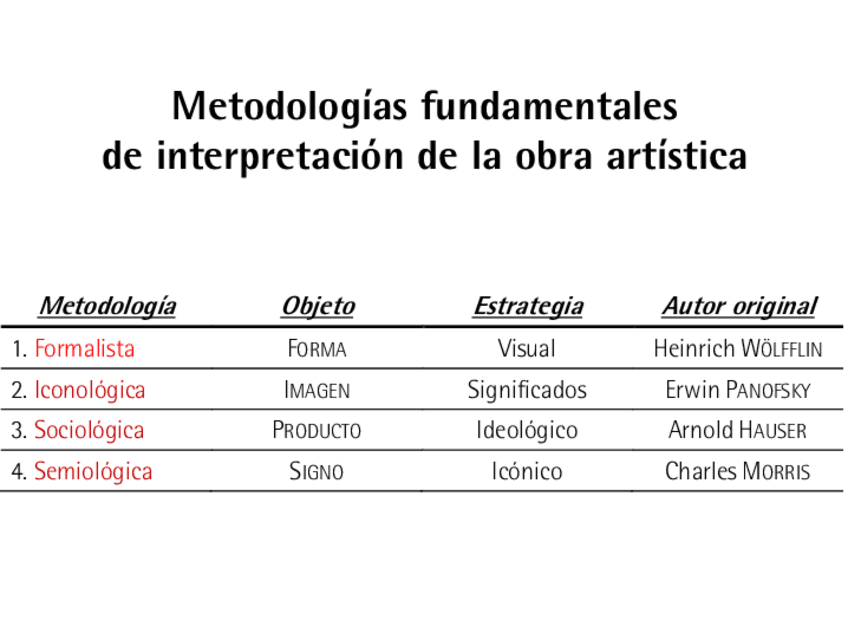 Metodologías fundamentales
de interpretación de la obra artística

| Metodología | Objeto | Estrategia | Autor original |
|---|---|---|---|
| 1. Formalista | FORMA | Visual | Heinrich WÖLFFLIN |
| 2. Iconológica | IMAGEN | Significados | Erwin PANOFSKY |
| 3. Sociológica | PRODUCTO | Ideológico | Arnold HAUSER |
| 4. Semiológica | SIGNO | Icónico | Charles MORRIS |